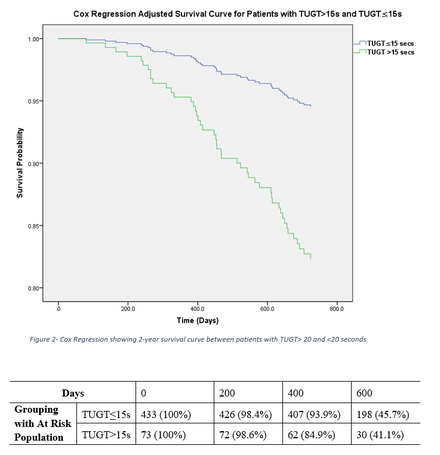 Cox Regression Adjusted Survival Curve for Patients with TUGT>15s and TUGT≤15s

TUGT≤15 secs
TUGT >15 secs

Survival Probability

1.00
0.95
0.90
0.85
0.80

.0
200.0
400.0
600.0
800.0

Time (Days)

Figure 2- Cox Regression showing 2-year survival curve between patients with TUGT> 20 and <20 seconds.

| Days | | 0 | 200 | 400 | 600 |
|---|---|---|---|---|---|
| Grouping with At Risk Population | TUGT≤15s | 433 (100%) | 426 (98.4%) | 407 (93.9%) | 198 (45.7%) |
| | TUGT>15s | 73 (100%) | 72 (98.6%) | 62 (84.9%) | 30 (41.1%) |